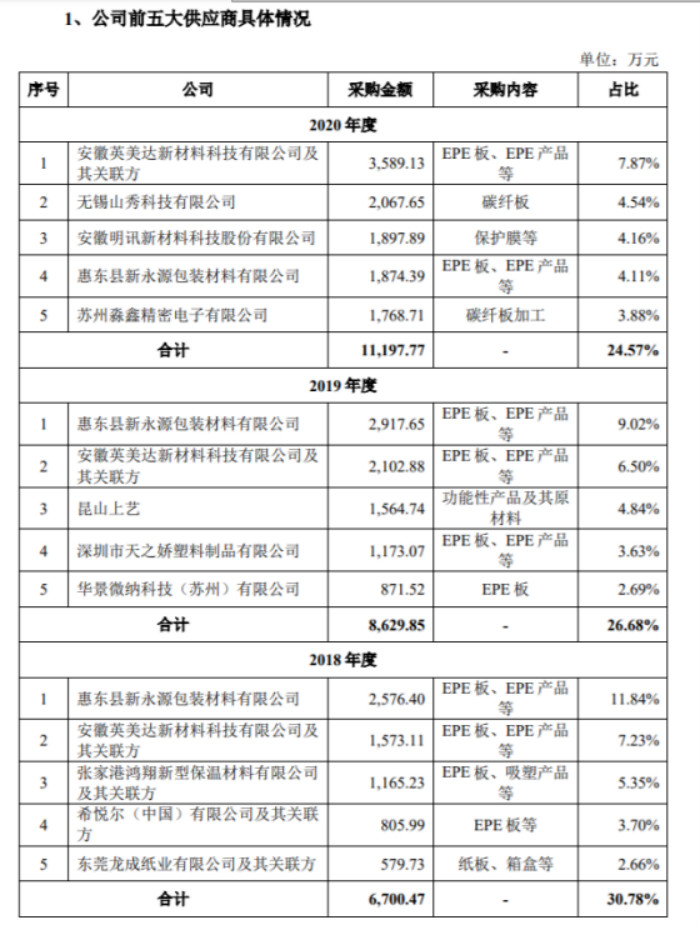 1、公司前五大供应商具体情况

单位：万元

| 序号 | 公司 | 采购金额 | 采购内容 | 占比 |
|---|---|---|---|---|
| 2020 年度 | | | | |
| 1 | 安徽英美达新材料科技有限公司及其关联方 | 3,589.13 | EPE 板、EPE 产品等 | 7.87% |
| 2 | 无锡山秀科技有限公司 | 2,067.65 | 碳纤板 | 4.54% |
| 3 | 安徽明讯新材料科技股份有限公司 | 1,897.89 | 保护膜等 | 4.16% |
| 4 | 惠东县新永源包装材料有限公司 | 1,874.39 | EPE 板、EPE 产品等 | 4.11% |
| 5 | 苏州淼鑫精密电子有限公司 | 1,768.71 | 碳纤板加工 | 3.88% |
| 合计 | | 11,197.77 | - | 24.57% |
| 2019 年度 | | | | |
| 1 | 惠东县新永源包装材料有限公司 | 2,917.65 | EPE 板、EPE 产品等 | 9.02% |
| 2 | 安徽英美达新材料科技有限公司及其关联方 | 2,102.88 | EPE 板、EPE 产品等 | 6.50% |
| 3 | 昆山上艺 | 1,564.74 | 功能性产品及其原材料 | 4.84% |
| 4 | 深圳市天之娇塑料制品有限公司 | 1,173.07 | EPE 板、EPE 产品等 | 3.63% |
| 5 | 华景微纳科技（苏州）有限公司 | 871.52 | EPE 板 | 2.69% |
| 合计 | | 8,629.85 | - | 26.68% |
| 2018 年度 | | | | |
| 1 | 惠东县新永源包装材料有限公司 | 2,576.40 | EPE 板、EPE 产品等 | 11.84% |
| 2 | 安徽英美达新材料科技有限公司及其关联方 | 1,573.11 | EPE 板、EPE 产品等 | 7.23% |
| 3 | 张家港鸿翔新型保温材料有限公司及其关联方 | 1,165.23 | EPE 板、吸塑产品等 | 5.35% |
| 4 | 希悦尔（中国）有限公司及其关联方 | 805.99 | EPE 板等 | 3.70% |
| 5 | 东莞龙成纸业有限公司及其关联方 | 579.73 | 纸板、箱盒等 | 2.66% |
| 合计 | | 6,700.47 | - | 30.78% |